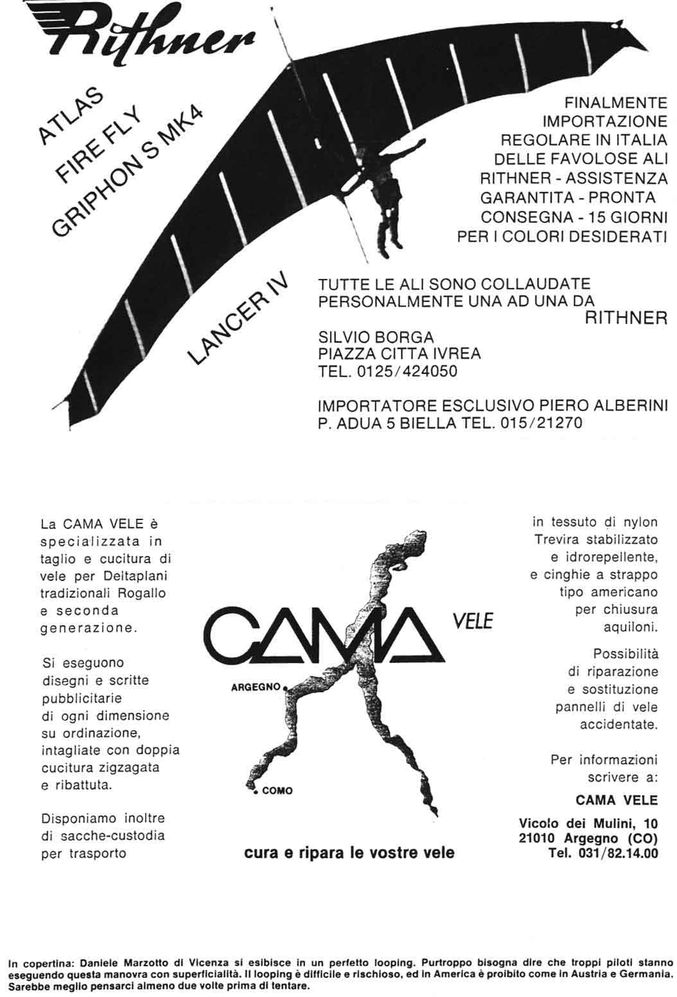 Rithner

ATLAS
FIRE FLY
GRIPHON S MK4

LANCER IV

FINALMENTE IMPORTAZIONE REGOLARE IN ITALIA DELLE FAVOLOSE ALI RITHNER - ASSISTENZA GARANTITA - PRONTA CONSEGNA - 15 GIORNI PER I COLORI DESIDERATI

TUTTE LE ALI SONO COLLAUDATE PERSONALMENTE UNA AD UNA DA RITHNER

SILVIO BORGA
PIAZZA CITTA IVREA
TEL. 0125/424050

IMPORTATORE ESCLUSIVO PIERO ALBERINI
P. ADUA 5 BIELLA TEL. 015/21270

La CAMA VELE è specializzata in taglio e cucitura di vele per Deltaplani tradizionali Rogallo e seconda generazione.

Si eseguono disegni e scritte pubblicitarie di ogni dimensione su ordinazione, intagliate con doppia cucitura zigzagata e ribattuta.

Disponiamo inoltre di sacche-custodia per trasporto

CAMA VELE

ARGEGNO
COMO

cura e ripara le vostre vele

in tessuto di nylon Trevira stabilizzato e idrorepellente, e cinghie a strappo tipo americano per chiusura aquiloni.

Possibilità di riparazione e sostituzione pannelli di vele accidentate.

Per informazioni scrivere a:

CAMA VELE

Vicolo dei Mulini, 10
21010 Argegno (CO)
Tel. 031/82.14.00

In copertina: Daniele Marzotto di Vicenza si esibisce in un perfetto looping. Purtroppo bisogna dire che troppi piloti stanno eseguendo questa manovra con superficialità. Il looping è difficile e rischioso, ed in America è proibito come in Austria e Germania. Sarebbe meglio pensarci almeno due volte prima di tentare.